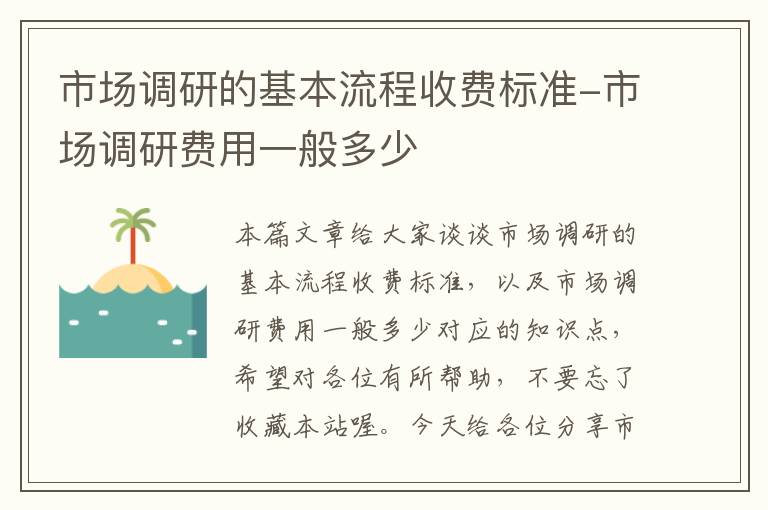 市场调研的基本流程收费标准-市场调研费用一般多少

本篇文章给大家谈谈市场调研的基本流程收费标准，以及市场调研费用一般多少对应的知识点，希望对各位有所帮助，不要忘了收藏本站喔。今天给各位分享市